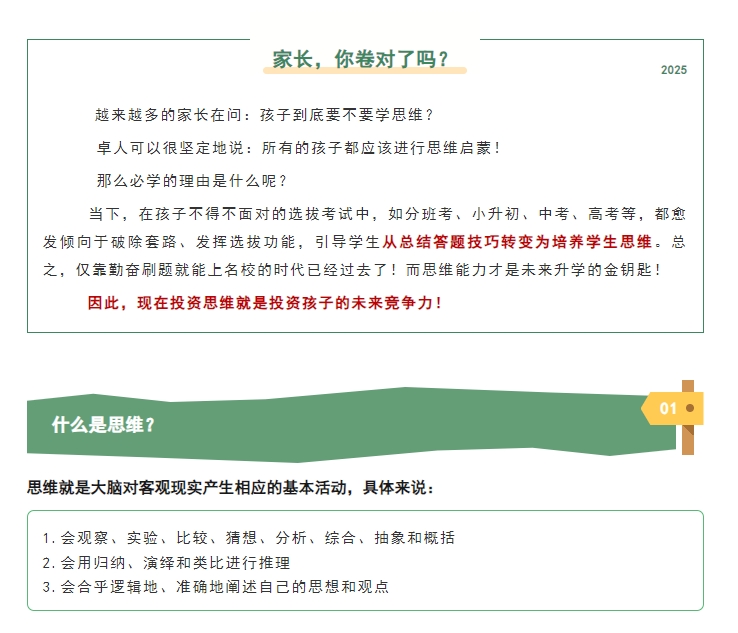 家长，你卷对了吗？

2025

越来越多的家长在问：孩子到底要不要学思维？

卓人可以很坚定地说：所有的孩子都应该进行思维启蒙！

那么必学的理由是什么呢？

当下，在孩子不得不面对的选拔考试中，如分班考、小升初、中考、高考等，都愈发倾向于破除套路、发挥选拔功能，引导学生从总结答题技巧转变为培养学生思维。总之，仅靠勤奋刷题就能上名校的时代已经过去了！而思维能力才是未来升学的金钥匙！

因此，现在投资思维就是投资孩子的未来竞争力！

什么是思维？

01

思维就是大脑对客观现实产生相应的基本活动，具体来说：

1.会观察、实验、比较、猜想、分析、综合、抽象和概括
2.会用归纳、演绎和类比进行推理
3.会合乎逻辑地、准确地阐述自己的思想和观点